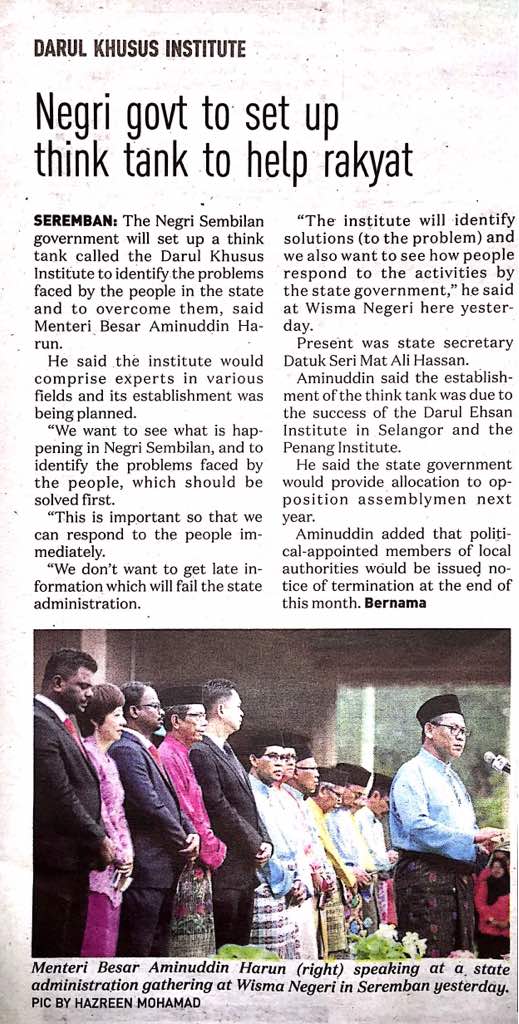 DARUL KHUSUS INSTITUTE

Negri govt to set up think tank to help rakyat

SEREMBAN: The Negri Sembilan government will set up a think tank called the Darul Khusus Institute to identify the problems faced by the people in the state and to overcome them, said Menteri Besar Aminuddin Harun.

He said the institute would comprise experts in various fields and its establishment was being planned.

"We want to see what is happening in Negri Sembilan, and to identify the problems faced by the people, which should be solved first.

"This is important so that we can respond to the people immediately.

"We don't want to get late information which will fail the state administration.

"The institute will identify solutions (to the problem) and we also want to see how people respond to the activities by the state government," he said at Wisma Negeri here yesterday.

Present was state secretary Datuk Seri Mat Ali Hassan.

Aminuddin said the establishment of the think tank was due to the success of the Darul Ehsan Institute in Selangor and the Penang Institute.

He said the state government would provide allocation to opposition assemblymen next year.

Aminuddin added that political-appointed members of local authorities would be issued notice of termination at the end of this month. Bernama

Menteri Besar Aminuddin Harun (right) speaking at a state administration gathering at Wisma Negeri in Seremban yesterday.
PIC BY HAZREEN MOHAMAD